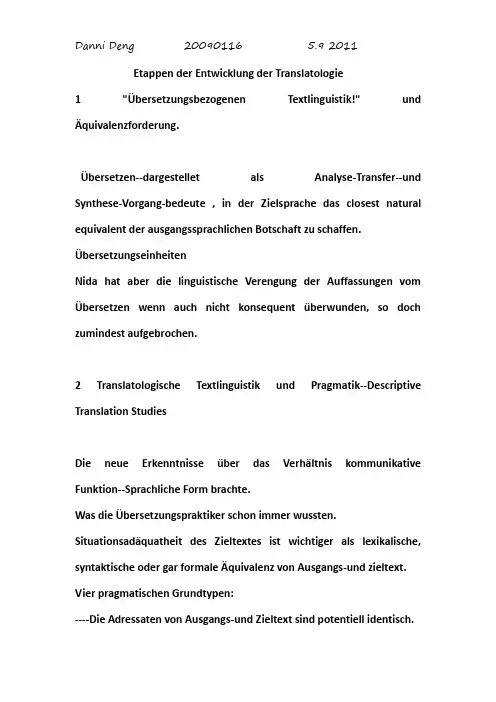 Danni Deng 20090116 5.9 2011

Etappen der Entwicklung der Translatologie

1 "Übersetzungsbezogenen Textlinguistik!" und Äquivalenzforderung.

Übersetzen--dargestellet als Analyse-Transfer--und Synthese-Vorgang-bedeute , in der Zielsprache das closest natural equivalent der ausgangssprachlichen Botschaft zu schaffen.

Übersetzungseinheiten

Nida hat aber die linguistische Verengung der Auffassungen vom Übersetzen wenn auch nicht konsequent überwunden, so doch zumindest aufgebrochen.

2 Translatologische Textlinguistik und Pragmatik--Descriptive Translation Studies

Die neue Erkenntnisse über das Verhältnis kommunikative Funktion--Sprachliche Form brachte.

Was die Übersetzungspraktiker schon immer wussten.

Situationsadäquatheit des Zieltextes ist wichtiger als lexikalische, syntaktische oder gar formale Äquivalenz von Ausgangs-und zieltext.

Vier pragmatischen Grundtypen:

----Die Adressaten von Ausgangs-und Zieltext sind potentiell identisch.